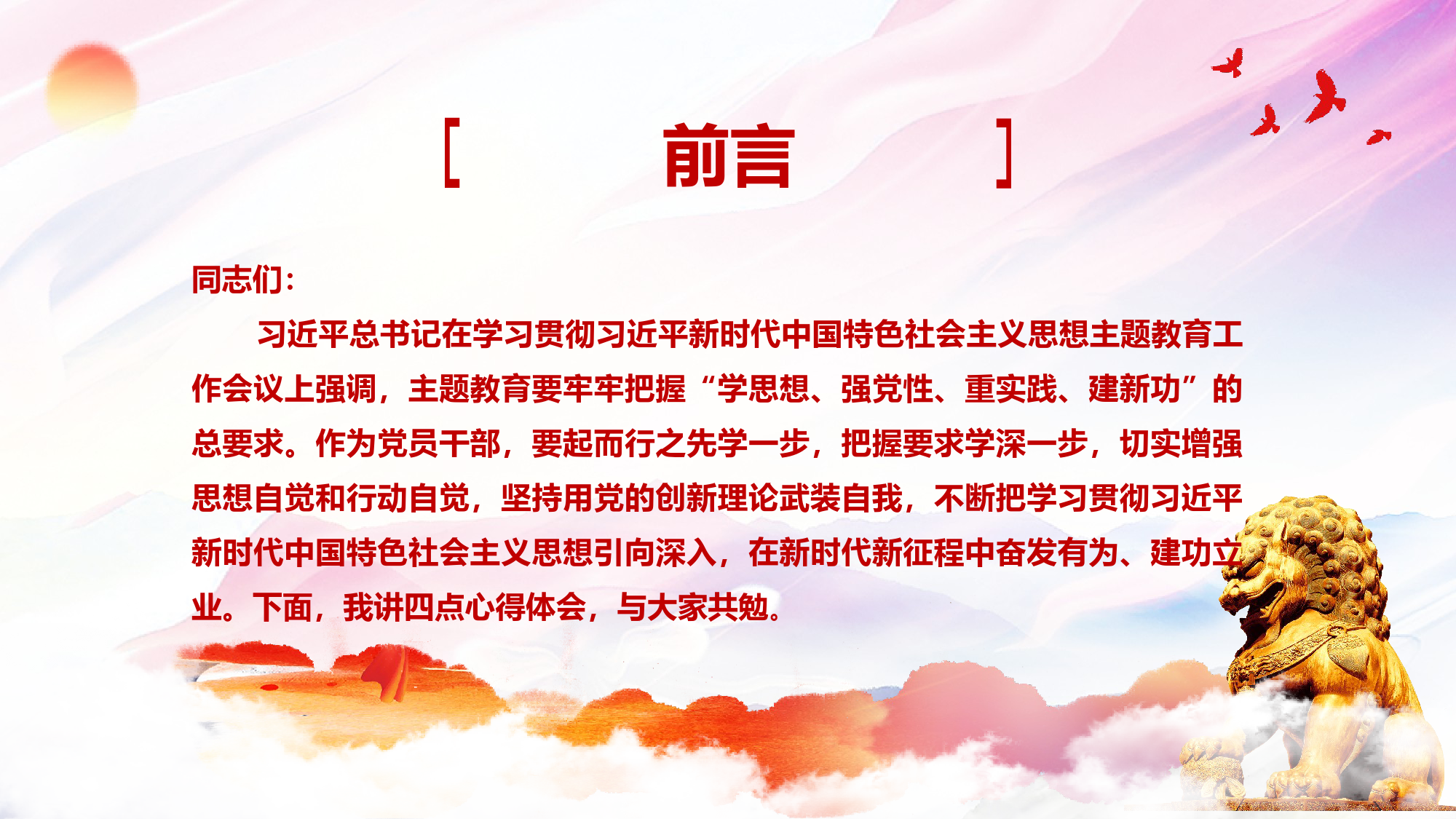 [ 前言 ]

同志们：

习近平总书记在学习贯彻习近平新时代中国特色社会主义思想主题教育工作会议上强调，主题教育要牢牢把握“学思想、强党性、重实践、建新功”的总要求。作为党员干部，要起而行之先学一步，把握要求学深一步，切实增强思想自觉和行动自觉，坚持用党的创新理论武装自我，不断把学习贯彻习近平新时代中国特色社会主义思想引向深入，在新时代新征程中奋发有为、建功立业。下面，我讲四点心得体会，与大家共勉。